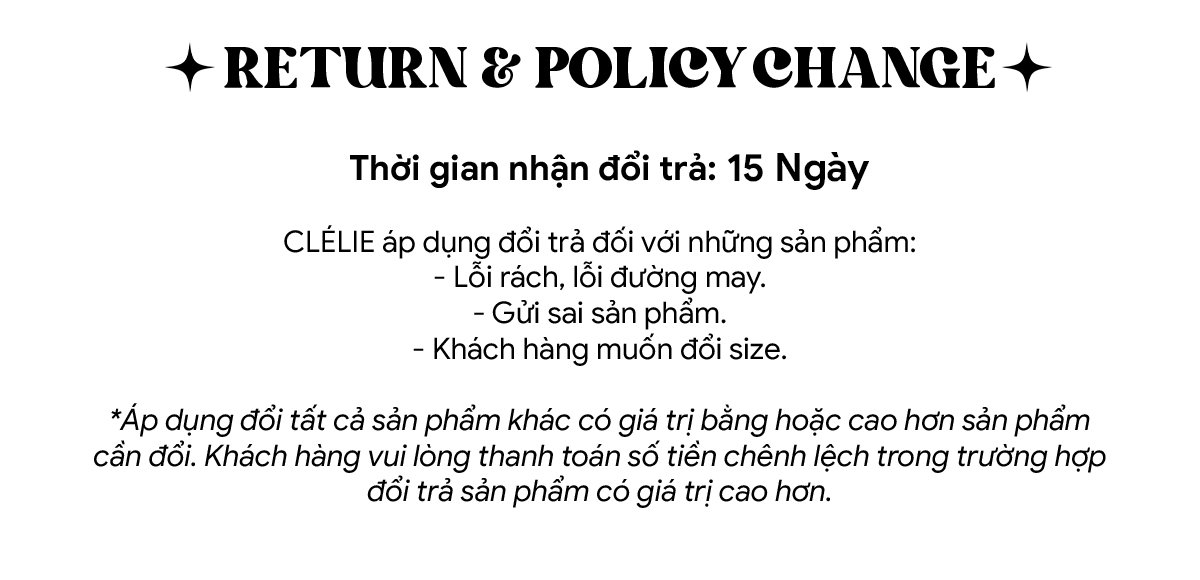 ✦ RETURN & POLICY CHANGE ✦

Thời gian nhận đổi trả: 15 Ngày

CLÉLIE áp dụng đổi trả đối với những sản phẩm:
- Lỗi rách, lỗi đường may.
- Gửi sai sản phẩm.
- Khách hàng muốn đổi size.

*Áp dụng đổi tất cả sản phẩm khác có giá trị bằng hoặc cao hơn sản phẩm cần đổi. Khách hàng vui lòng thanh toán số tiền chênh lệch trong trường hợp đổi trả sản phẩm có giá trị cao hơn.